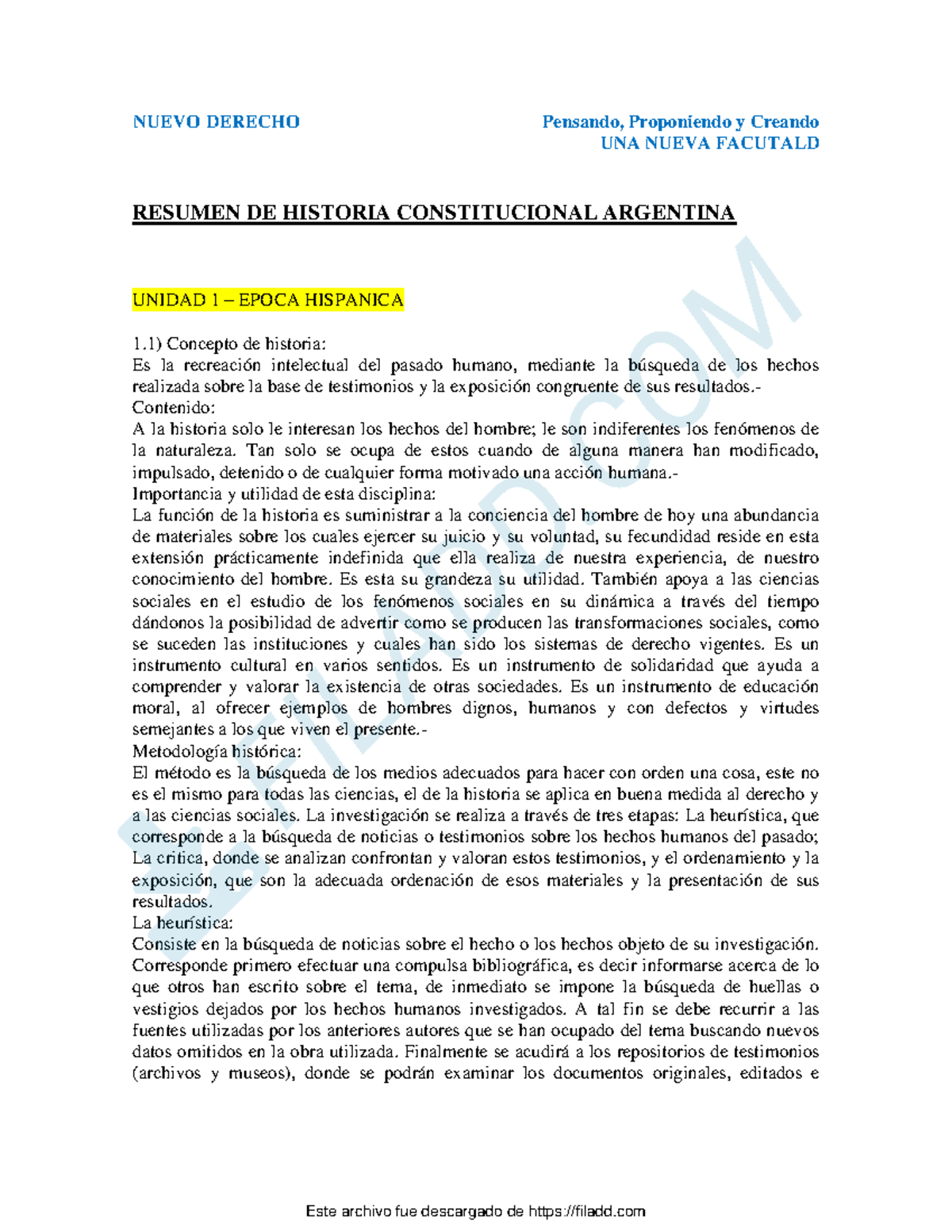 NUEVO DERECHO

Pensando, Proponiendo y Creando
UNA NUEVA FACUTALD

RESUMEN DE HISTORIA CONSTITUCIONAL ARGENTINA

UNIDAD 1 – EPOCA HISPANICA

1.1) Concepto de historia:
Es la recreación intelectual del pasado humano, mediante la búsqueda de los hechos realizada sobre la base de testimonios y la exposición congruente de sus resultados.-
Contenido:
A la historia solo le interesan los hechos del hombre; le son indiferentes los fenómenos de la naturaleza. Tan solo se ocupa de estos cuando de alguna manera han modificado, impulsado, detenido o de cualquier forma motivado una acción humana.-
Importancia y utilidad de esta disciplina:
La función de la historia es suministrar a la conciencia del hombre de hoy una abundancia de materiales sobre los cuales ejercer su juicio y su voluntad, su fecundidad reside en esta extensión prácticamente indefinida que ella realiza de nuestra experiencia, de nuestro conocimiento del hombre. Es esta su grandeza su utilidad. También apoya a las ciencias sociales en el estudio de los fenómenos sociales en su dinámica a través del tiempo dándonos la posibilidad de advertir como se producen las transformaciones sociales, como se suceden las instituciones y cuales han sido los sistemas de derecho vigentes. Es un instrumento cultural en varios sentidos. Es un instrumento de solidaridad que ayuda a comprender y valorar la existencia de otras sociedades. Es un instrumento de educación moral, al ofrecer ejemplos de hombres dignos, humanos y con defectos y virtudes semejantes a los que viven el presente.-
Metodología histórica:
El método es la búsqueda de los medios adecuados para hacer con orden una cosa, este no es el mismo para todas las ciencias, el de la historia se aplica en buena medida al derecho y a las ciencias sociales. La investigación se realiza a través de tres etapas: La heurística, que corresponde a la búsqueda de noticias o testimonios sobre los hechos humanos del pasado; La critica, donde se analizan confrontan y valoran estos testimonios, y el ordenamiento y la exposición, que son la adecuada ordenación de esos materiales y la presentación de sus resultados.
La heurística:
Consiste en la búsqueda de noticias sobre el hecho o los hechos objeto de su investigación. Corresponde primero efectuar una compulsa bibliográfica, es decir informarse acerca de lo que otros han escrito sobre el tema, de inmediato se impone la búsqueda de huellas o vestigios dejados por los hechos humanos investigados. A tal fin se debe recurrir a las fuentes utilizadas por los anteriores autores que se han ocupado del tema buscando nuevos datos omitidos en la obra utilizada. Finalmente se acudirá a los repositorios de testimonios (archivos y museos), donde se podrán examinar los documentos originales, editados e

FILADD.COM

Este archivo fue descargado de https://filadd.com